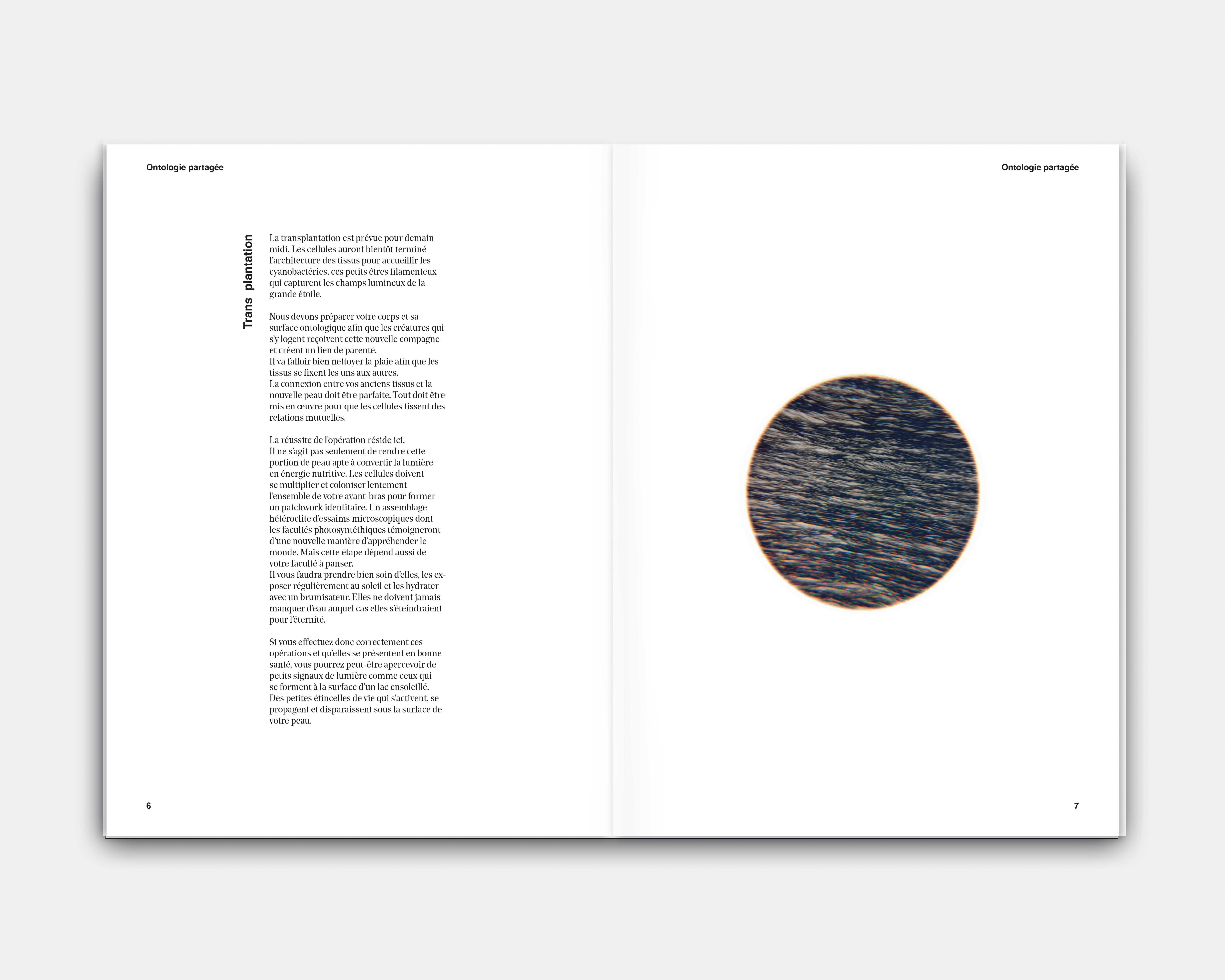 Ontologie partagée

Trans plantation

La transplantation est prévue pour demain midi. Les cellules auront bientôt terminé l'architecture des tissus pour accueillir les cyanobactéries, ces petits êtres filamenteux qui capturent les champs lumineux de la grande étoile.

Nous devons préparer votre corps et sa surface ontologique afin que les créatures qui s'y logent reçoivent cette nouvelle compagne et créent un lien de parenté.
Il va falloir bien nettoyer la plaie afin que les tissus se fixent les uns aux autres.
La connexion entre vos anciens tissus et la nouvelle peau doit être parfaite. Tout doit être mis en œuvre pour que les cellules tissent des relations mutuelles.

La réussite de l'opération réside ici.
Il ne s'agit pas seulement de rendre cette portion de peau apte à convertir la lumière en énergie nutritive. Les cellules doivent se multiplier et coloniser lentement l'ensemble de votre avant-bras pour former un patchwork identitaire. Un assemblage hétéroclite d'essaims microscopiques dont les facultés photosyntéthiques témoigneront d'une nouvelle manière d'appréhender le monde. Mais cette étape dépend aussi de votre faculté à panser.
Il vous faudra prendre bien soin d'elles, les exposer régulièrement au soleil et les hydrater avec un brumisateur. Elles ne doivent jamais manquer d'eau auquel cas elles s'éteindraient pour l'éternité.

Si vous effectuez donc correctement ces opérations et qu'elles se présentent en bonne santé, vous pourrez peut-être apercevoir de petits signaux de lumière comme ceux qui se forment à la surface d'un lac ensoleillé. Des petites étincelles de vie qui s'activent, se propagent et disparaissent sous la surface de votre peau.

6

Ontologie partagée

7